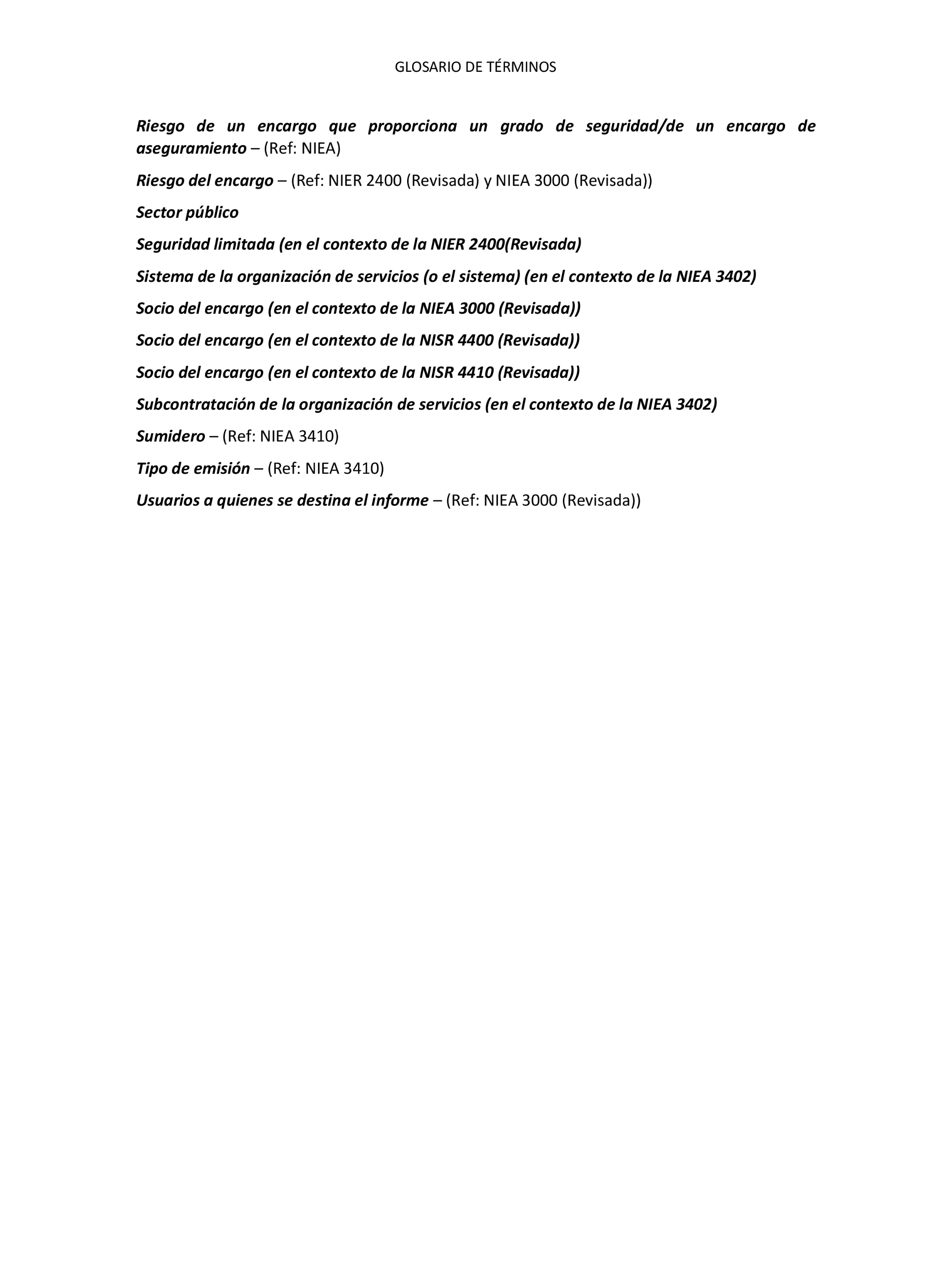 GLOSARIO DE TÉRMINOS

Riesgo de un encargo que proporciona un grado de seguridad/de un encargo de aseguramiento – (Ref: NIEA)

Riesgo del encargo – (Ref: NIER 2400 (Revisada) y NIEA 3000 (Revisada))

Sector público

Seguridad limitada (en el contexto de la NIER 2400(Revisada)

Sistema de la organización de servicios (o el sistema) (en el contexto de la NIEA 3402)

Socio del encargo (en el contexto de la NIEA 3000 (Revisada))

Socio del encargo (en el contexto de la NISR 4400 (Revisada))

Socio del encargo (en el contexto de la NISR 4410 (Revisada))

Subcontratación de la organización de servicios (en el contexto de la NIEA 3402)

Sumidero – (Ref: NIEA 3410)

Tipo de emisión – (Ref: NIEA 3410)

Usuarios a quienes se destina el informe – (Ref: NIEA 3000 (Revisada))